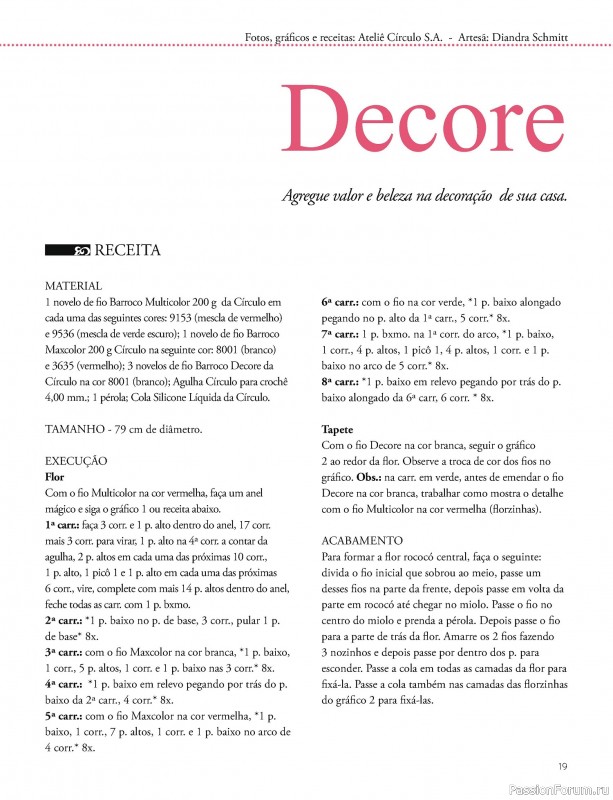 Fotos, gráficos e receitas: Ateliê Círculo S.A. - Artesã: Diandra Schmitt

Decore

Agregue valor e beleza na decoração de sua casa.

RECEITA

MATERIAL
1 novelo de fio Barroco Multicolor 200 g da Círculo em cada uma das seguintes cores: 9153 (mescla de vermelho) e 9536 (mescla de verde escuro); 1 novelo de fio Barroco Maxcolor 200 g Círculo na seguinte cor: 8001 (branco) e 3635 (vermelho); 3 novelos de fio Barroco Decore da Círculo na cor 8001 (branco); Agulha Círculo para crochê 4,00 mm.; 1 pérola; Cola Silicone Líquida da Círculo.

TAMANHO - 79 cm de diâmetro.

EXECUÇÃO
Flor
Com o fio Multicolor na cor vermelha, faça um anel mágico e siga o gráfico 1 ou receita abaixo.
1ª carr.: faça 3 corr. e 1 p. alto dentro do anel, 17 corr. mais 3 corr. para virar, 1 p. alto na 4ª corr. a contar da agulha, 2 p. altos em cada uma das próximas 10 corr., 1 p. alto, 1 picô 1 e 1 p. alto em cada uma das próximas 6 corr., vire, complete com mais 14 p. altos dentro do anel, feche todas as carr. com 1 p. bxmo.
2ª carr.: *1 p. baixo no p. de base, 3 corr., pular 1 p. de base* 8x.
3ª carr.: com o fio Maxcolor na cor branca, *1 p. baixo, 1 corr., 5 p. altos, 1 corr. e 1 p. baixo nas 3 corr.* 8x.
4ª carr.: *1 p. baixo em relevo pegando por trás do p. baixo da 2ª carr., 4 corr.* 8x.
5ª carr.: com o fio Maxcolor na cor vermelha, *1 p. baixo, 1 corr., 7 p. altos, 1 corr. e 1 p. baixo no arco de 4 corr.* 8x.
6ª carr.: com o fio na cor verde, *1 p. baixo alongado pegando no p. alto da 1ª carr., 5 corr.* 8x.
7ª carr.: 1 p. bxmo. na 1ª corr. do arco, *1 p. baixo, 1 corr., 4 p. altos, 1 picô 1, 4 p. altos, 1 corr. e 1 p. baixo no arco de 5 corr.* 8x.
8ª carr.: *1 p. baixo em relevo pegando por trás do p. baixo alongado da 6ª carr, 6 corr. * 8x.

Tapete
Com o fio Decore na cor branca, seguir o gráfico 2 ao redor da flor. Observe a troca de cor dos fios no gráfico. Obs.: na carr. em verde, antes de emendar o fio Decore na cor branca, trabalhar como mostra o detalhe com o fio Multicolor na cor vermelha (florzinhas).

ACABAMENTO
Para formar a flor rococó central, faça o seguinte: divida o fio inicial que sobrou ao meio, passe um desses fios na parte da frente, depois passe em volta da parte em rococó até chegar no miolo. Passe o fio no centro do miolo e prenda a pérola. Depois passe o fio para a parte de trás da flor. Amarre os 2 fios fazendo 3 nozinhos e depois passe por dentro dos p. para esconder. Passe a cola em todas as camadas da flor para fixá-la. Passe a cola também nas camadas das florzinhas do gráfico 2 para fixá-las.

19

PassionForum.ru